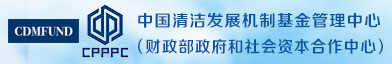 CDMFUND

CPPPC

中国清洁发展机制基金管理中心
（财政部政府和社会资本合作中心）